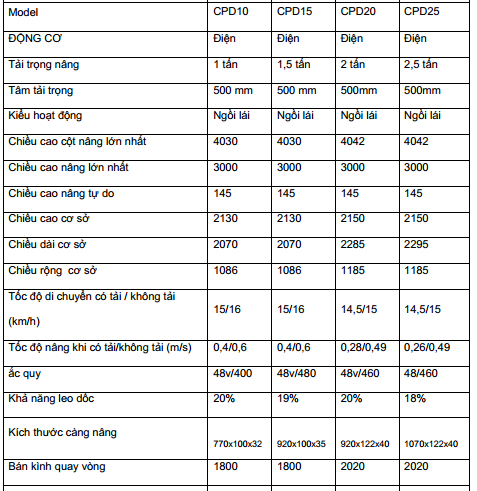 | Model | CPD10 | CPD15 | CPD20 | CPD25 |
|---|---|---|---|---|
| ĐỘNG CƠ | Điện | Điện | Điện | Điện |
| Tải trọng nâng | 1 tấn | 1,5 tấn | 2 tấn | 2,5 tấn |
| Tâm tải trọng | 500 mm | 500 mm | 500mm | 500mm |
| Kiểu hoạt động | Ngồi lái | Ngồi lái | Ngồi lái | Ngồi lái |
| Chiều cao cột nâng lớn nhất | 4030 | 4030 | 4042 | 4042 |
| Chiều cao nâng lớn nhất | 3000 | 3000 | 3000 | 3000 |
| Chiều cao nâng tự do | 145 | 145 | 145 | 145 |
| Chiều cao cơ sở | 2130 | 2130 | 2150 | 2150 |
| Chiều dài cơ sở | 2070 | 2070 | 2285 | 2295 |
| Chiều rộng cơ sở | 1086 | 1086 | 1185 | 1185 |
| Tốc độ di chuyển có tải / không tải (km/h) | 15/16 | 15/16 | 14,5/15 | 14,5/15 |
| Tốc độ nâng khi có tải/không tải (m/s) | 0,4/0,6 | 0,4/0,6 | 0,28/0,49 | 0,26/0,49 |
| ắc quy | 48v/400 | 48v/480 | 48v/460 | 48/460 |
| Khả năng leo dốc | 20% | 19% | 20% | 18% |
| Kích thước càng nâng | 770x100x32 | 920x100x35 | 920x122x40 | 1070x122x40 |
| Bán kính quay vòng | 1800 | 1800 | 2020 | 2020 |